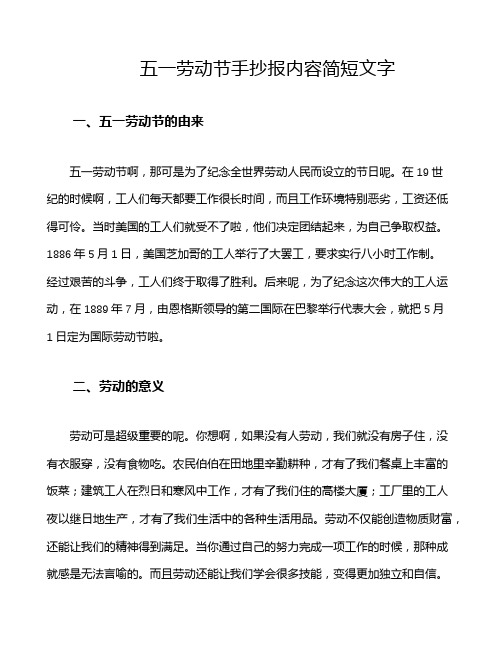 五一劳动节手抄报内容简短文字

一、五一劳动节的由来

五一劳动节啊，那可是为了纪念全世界劳动人民而设立的节日呢。在 19 世纪的时候啊，工人们每天都要工作很长时间，而且工作环境特别恶劣，工资还低得可怜。当时美国的工人们就受不了啦，他们决定团结起来，为自己争取权益。1886 年 5 月 1 日，美国芝加哥的工人举行了大罢工，要求实行八小时工作制。经过艰苦的斗争，工人们终于取得了胜利。后来呢，为了纪念这次伟大的工人运动，在 1889 年 7 月，由恩格斯领导的第二国际在巴黎举行代表大会，就把 5 月 1 日定为国际劳动节啦。

二、劳动的意义

劳动可是超级重要的呢。你想啊，如果没有人劳动，我们就没有房子住，没有衣服穿，没有食物吃。农民伯伯在田地里辛勤耕种，才有了我们餐桌上丰富的饭菜；建筑工人在烈日和寒风中工作，才有了我们住的高楼大厦；工厂里的工人夜以继日地生产，才有了我们生活中的各种生活用品。劳动不仅能创造物质财富，还能让我们的精神得到满足。当你通过自己的努力完成一项工作的时候，那种成就感是无法言喻的。而且劳动还能让我们学会很多技能，变得更加独立和自信。